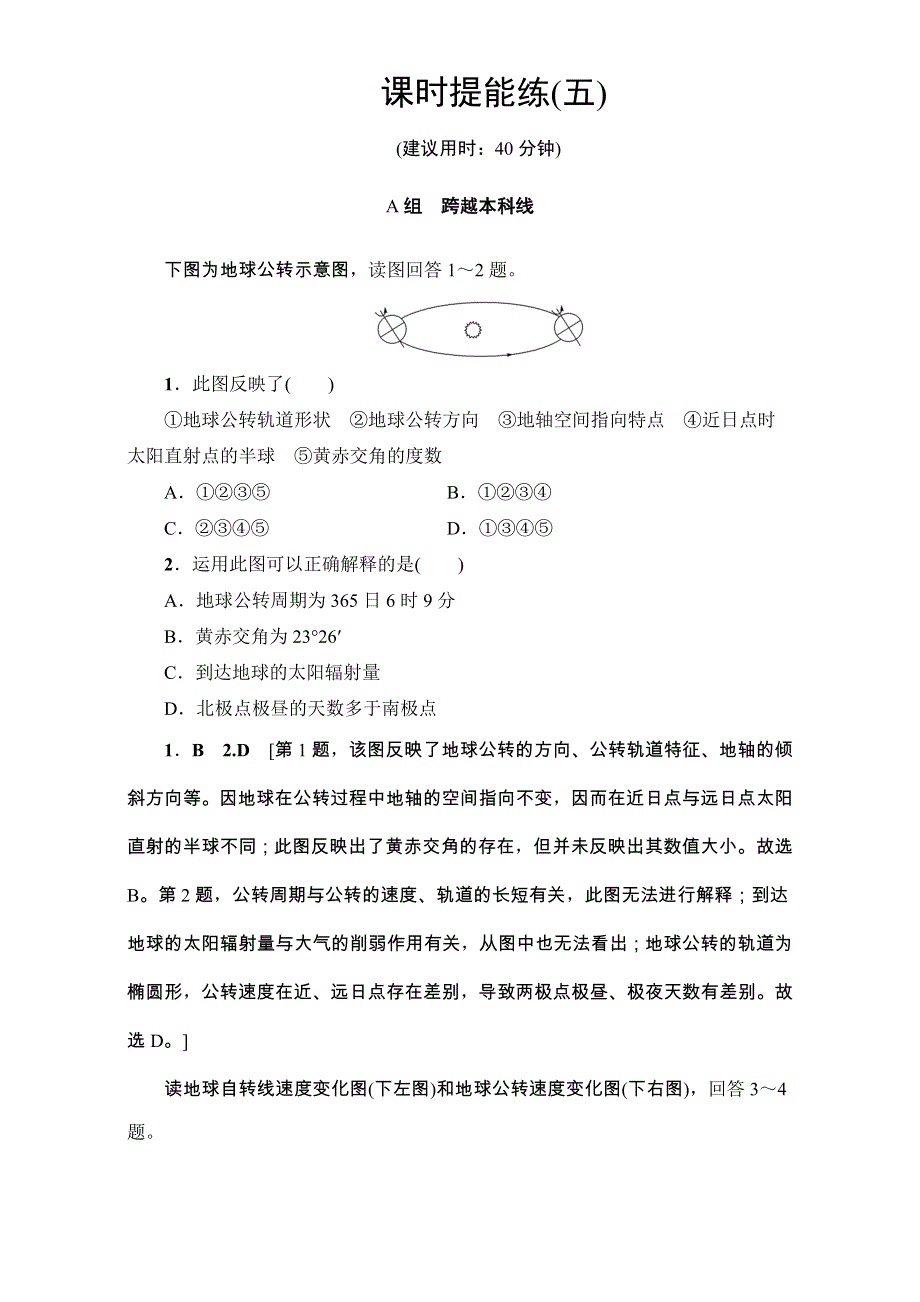 课时提能练(五)

(建议用时：40 分钟)

A 组　跨越本科线

下图为地球公转示意图，读图回答 1～2 题。

1．此图反映了(　　)

①地球公转轨道形状　②地球公转方向　③地轴空间指向特点　④近日点时太阳直射点的半球　⑤黄赤交角的度数

A．①②③⑤　　B．①②③④

C．②③④⑤　　D．①③④⑤

2．运用此图可以正确解释的是(　　)

A．地球公转周期为 365 日 6 时 9 分

B．黄赤交角为 23°26′

C．到达地球的太阳辐射量

D．北极点极昼的天数多于南极点

1．B　2.D　[第 1 题，该图反映了地球公转的方向、公转轨道特征、地轴的倾斜方向等。因地球在公转过程中地轴的空间指向不变，因而在近日点与远日点太阳直射的半球不同；此图反映出了黄赤交角的存在，但并未反映出其数值大小。故选 B。第 2 题，公转周期与公转的速度、轨道的长短有关，此图无法进行解释；到达地球的太阳辐射量与大气的削弱作用有关，从图中也无法看出；地球公转的轨道为椭圆形，公转速度在近、远日点存在差别，导致两极点极昼、极夜天数有差别。故选 D。]

读地球自转线速度变化图(下左图)和地球公转速度变化图(下右图)，回答 3～4 题。